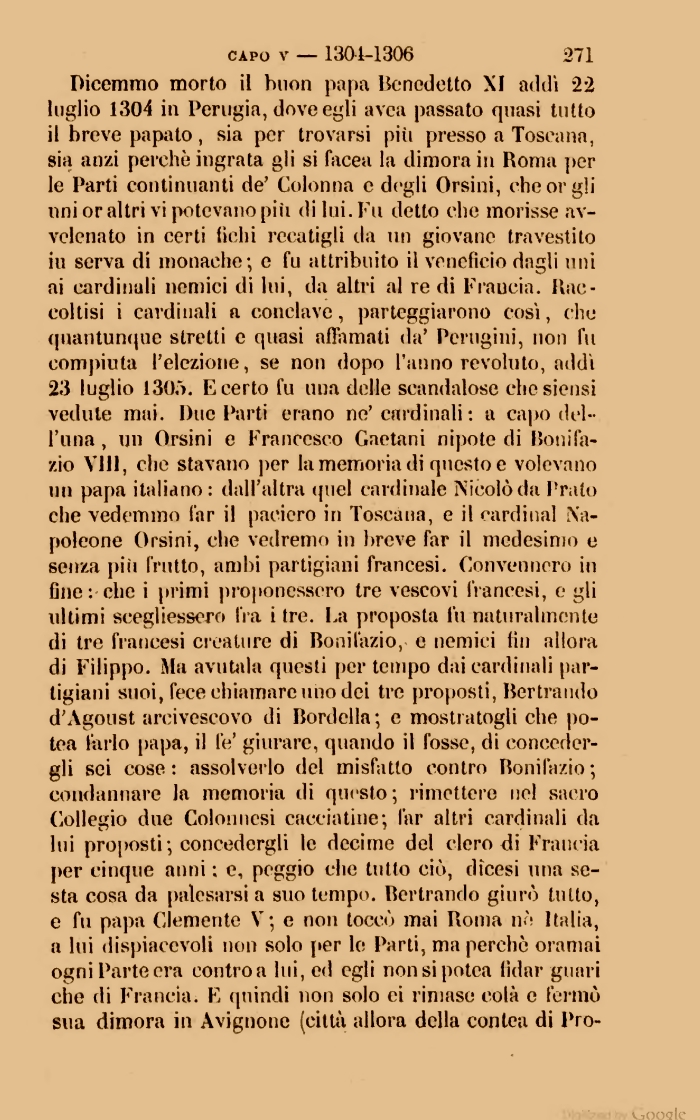 CAPO V — 1304-1306 271

Dicemmo morto il buon papa Benedetto XI addì 22 luglio 1304 in Perugia, dove egli avea passato quasi tutto il breve papato, sia per trovarsi più presso a Toscana, sia anzi perchè ingrata gli si facea la dimora in Roma per le Parti continuanti de' Colonna e degli Orsini, che or gli uni or altri vi potevano più di lui. Fu detto che morisse avvelenato in certi fichi recatigli da un giovane travestito in serva di monache; e fu attribuito il veneficio dagli uni ai cardinali nemici di lui, da altri al re di Francia. Raccoltisi i cardinali a conclave, parteggiarono così, che quantunque stretti e quasi affamati da' Perugini, non fu compiuta l'elezione, se non dopo l'anno revoluto, addì 23 luglio 1305. E certo fu una delle scandalose che siensi vedute mai. Due Parti erano ne' cardinali: a capo dell'una, un Orsini e Francesco Gaetani nipote di Bonifazio VIII, che stavano per la memoria di questo e volevano un papa italiano: dall'altra quel cardinale Nicolò da Prato che vedemmo far il paciero in Toscana, e il cardinal Napoleone Orsini, che vedremo in breve far il medesimo e senza più frutto, ambi partigiani francesi. Convennero in fine: che i primi proponessero tre vescovi francesi, e gli ultimi scegliessero fra i tre. La proposta fu naturalmente di tre francesi creature di Bonifazio, e nemici fin allora di Filippo. Ma avutala questi per tempo dai cardinali partigiani suoi, fece chiamare uno dei tre proposti, Bertrando d'Agoust arcivescovo di Bordella; e mostratogli che potea farlo papa, il fe' giurare, quando il fosse, di concedergli sei cose: assolverlo del misfatto contro Bonifazio; condannare la memoria di questo; rimettere nel sacro Collegio due Colonnesi cacciatine; far altri cardinali da lui proposti; concedergli le decime del clero di Francia per cinque anni: e, peggio che tutto ciò, dicesi una sesta cosa da palesarsi a suo tempo. Bertrando giurò tutto, e fu papa Clemente V; e non toccò mai Roma nè Italia, a lui dispiacevoli non solo per le Parti, ma perchè oramai ogni Parte era contro a lui, ed egli non si potea fidar guari che di Francia. E quindi non solo ei rimase colà e fermò sua dimora in Avignone (città allora della contea di Pro-

Google